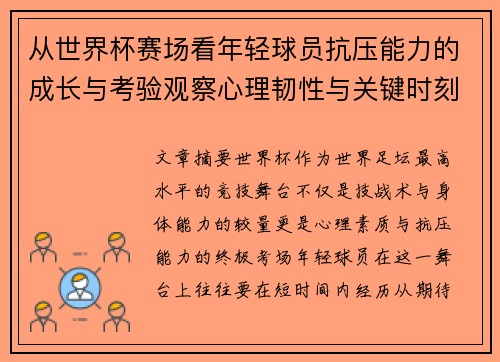 从世界杯赛场看年轻球员抗压能力的成长与考验观察心理韧性与关键时刻

文章摘要世界杯作为世界足坛最高水平的竞技舞台不仅是技战术与身体能力的较量更是心理素质与抗压能力的终极考场年轻球员在这一舞台上往往要在短时间内经历从期待